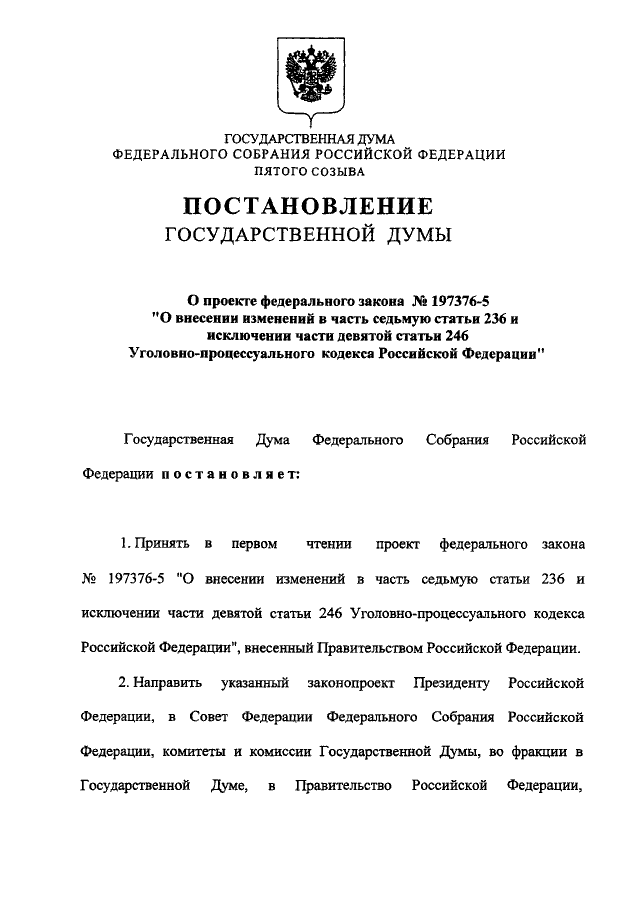 ГОСУДАРСТВЕННАЯ ДУМА
ФЕДЕРАЛЬНОГО СОБРАНИЯ РОССИЙСКОЙ ФЕДЕРАЦИИ
ПЯТОГО СОЗЫВА

ПОСТАНОВЛЕНИЕ
ГОСУДАРСТВЕННОЙ ДУМЫ

О проекте федерального закона № 197376-5
"О внесении изменений в часть седьмую статьи 236 и исключении части девятой статьи 246 Уголовно-процессуального кодекса Российской Федерации"

Государственная Дума Федерального Собрания Российской Федерации постановляет:

1. Принять в первом чтении проект федерального закона № 197376-5 "О внесении изменений в часть седьмую статьи 236 и исключении части девятой статьи 246 Уголовно-процессуального кодекса Российской Федерации", внесенный Правительством Российской Федерации.

2. Направить указанный законопроект Президенту Российской Федерации, в Совет Федерации Федерального Собрания Российской Федерации, комитеты и комиссии Государственной Думы, во фракции в Государственной Думе, в Правительство Российской Федерации,